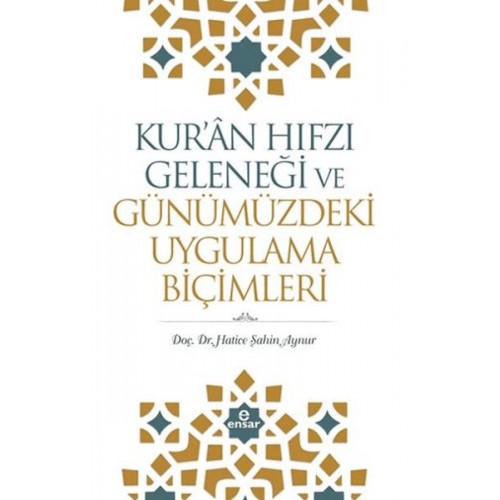 KUR'ÂN HIFZI GELENEĞİ VE GÜNÜMÜZDEKİ UYGULAMA BİÇİMLERİ

Doç. Dr. Hatice Şahin Aynur

e
ensar